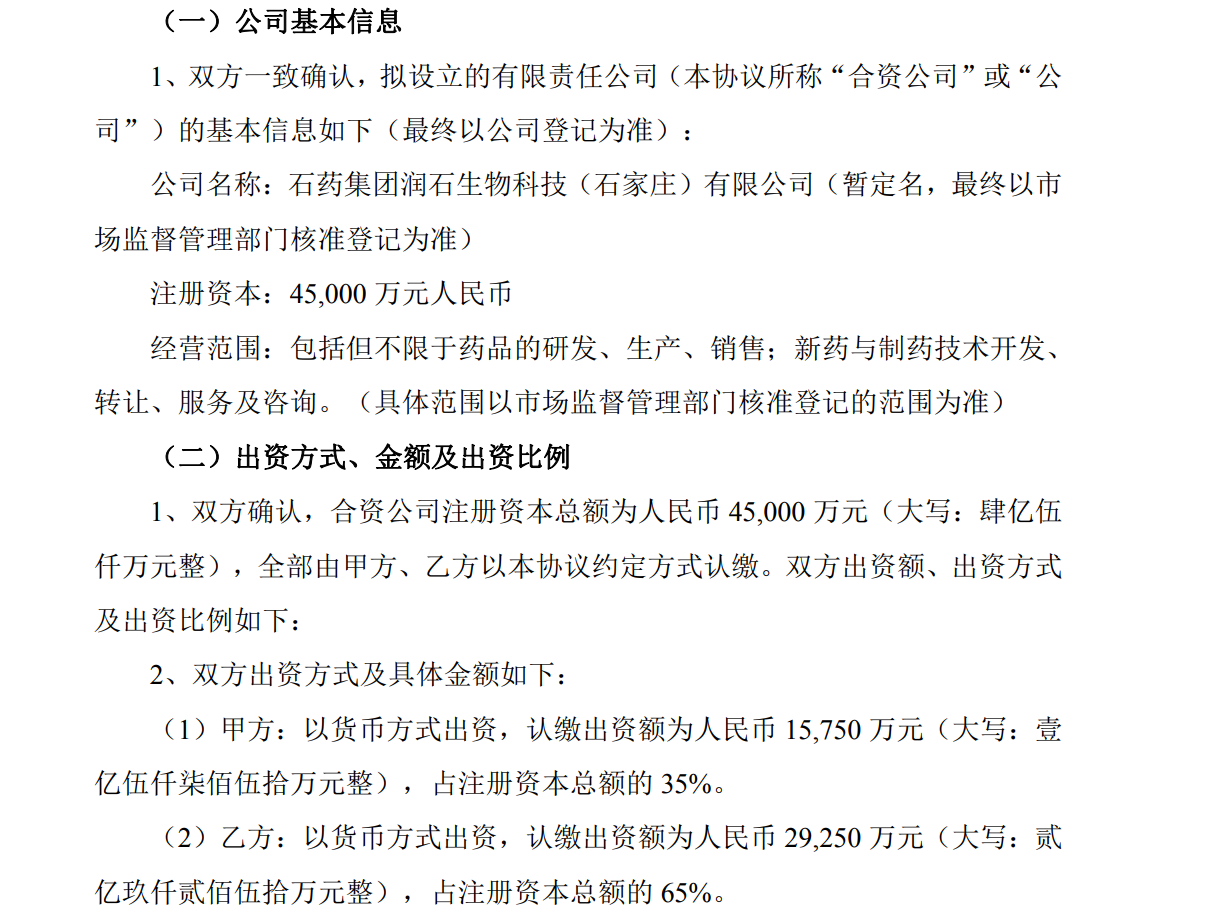 （一）公司基本信息

1、双方一致确认，拟设立的有限责任公司（本协议所称“合资公司”或“公司”）的基本信息如下（最终以公司登记为准）：

公司名称：石药集团润石生物科技（石家庄）有限公司（暂定名，最终以市场监督管理部门核准登记为准）

注册资本：45,000 万元人民币

经营范围：包括但不限于药品的研发、生产、销售；新药与制药技术开发、转让、服务及咨询。（具体范围以市场监督管理部门核准登记的范围为准）

（二）出资方式、金额及出资比例

1、双方确认，合资公司注册资本总额为人民币 45,000 万元（大写：肆亿伍仟万元整），全部由甲方、乙方以本协议约定方式认缴。双方出资额、出资方式及出资比例如下：

2、双方出资方式及具体金额如下：

（1）甲方：以货币方式出资，认缴出资额为人民币 15,750 万元（大写：壹亿伍仟柒佰伍拾万元整），占注册资本总额的 35%。

（2）乙方：以货币方式出资，认缴出资额为人民币 29,250 万元（大写：贰亿玖仟贰佰伍拾万元整），占注册资本总额的 65%。